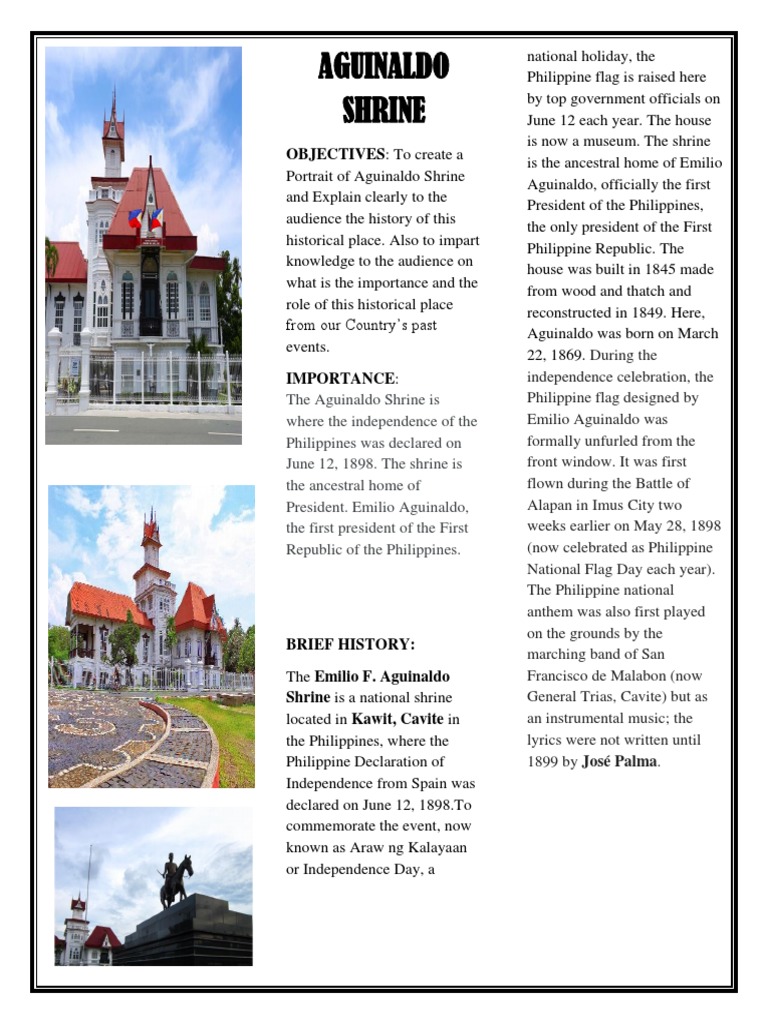 AGUINALDO SHRINE

OBJECTIVES: To create a Portrait of Aguinaldo Shrine and Explain clearly to the audience the history of this historical place. Also to impart knowledge to the audience on what is the importance and the role of this historical place from our Country's past events.

IMPORTANCE:
The Aguinaldo Shrine is where the independence of the Philippines was declared on June 12, 1898. The shrine is the ancestral home of President. Emilio Aguinaldo, the first president of the First Republic of the Philippines.

BRIEF HISTORY:

The Emilio F. Aguinaldo Shrine is a national shrine located in Kawit, Cavite in the Philippines, where the Philippine Declaration of Independence from Spain was declared on June 12, 1898.To commemorate the event, now known as Araw ng Kalayaan or Independence Day, a national holiday, the Philippine flag is raised here by top government officials on June 12 each year. The house is now a museum. The shrine is the ancestral home of Emilio Aguinaldo, officially the first President of the Philippines, the only president of the First Philippine Republic. The house was built in 1845 made from wood and thatch and reconstructed in 1849. Here, Aguinaldo was born on March 22, 1869. During the independence celebration, the Philippine flag designed by Emilio Aguinaldo was formally unfurled from the front window. It was first flown during the Battle of Alapan in Imus City two weeks earlier on May 28, 1898 (now celebrated as Philippine National Flag Day each year). The Philippine national anthem was also first played on the grounds by the marching band of San Francisco de Malabon (now General Trias, Cavite) but as an instrumental music; the lyrics were not written until 1899 by José Palma.